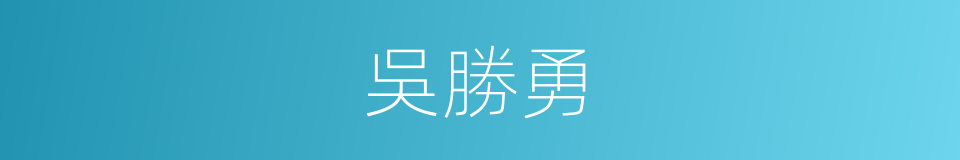 吳勝勇